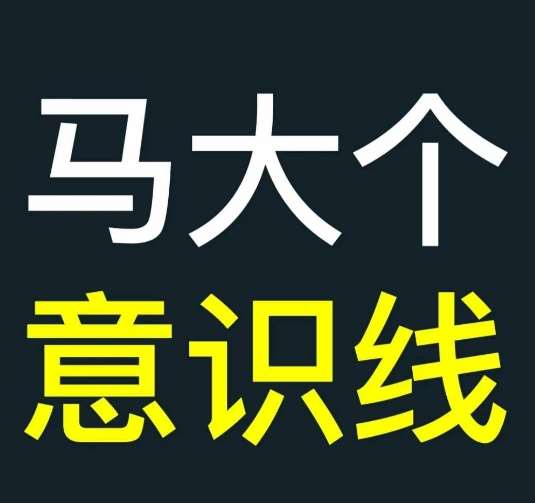 马大个
意识线